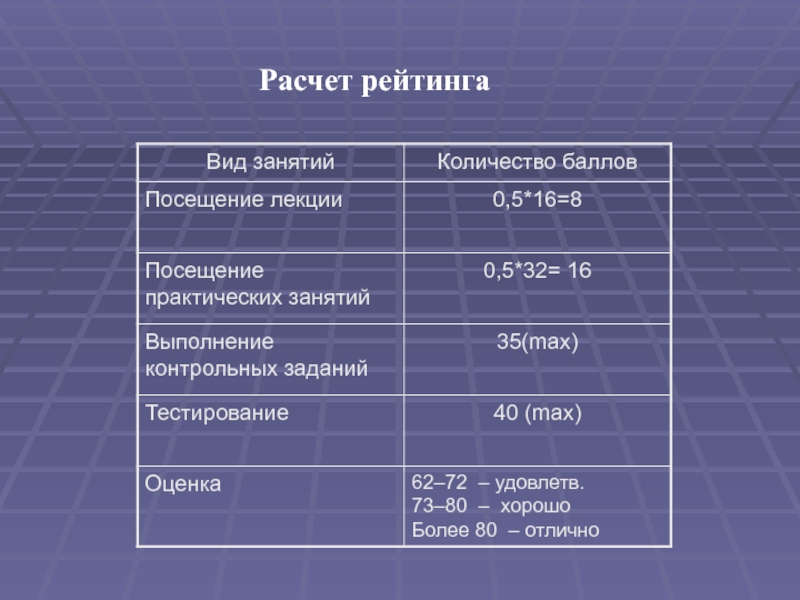 Расчет рейтинга

| Вид занятий | Количество баллов |
|---|---|
| Посещение лекции | 0,5*16=8 |
| Посещение практических занятий | 0,5*32= 16 |
| Выполнение контрольных заданий | 35(max) |
| Тестирование | 40 (max) |
| Оценка | 62–72 – удовлетв. 73–80 – хорошо Более 80 – отлично |